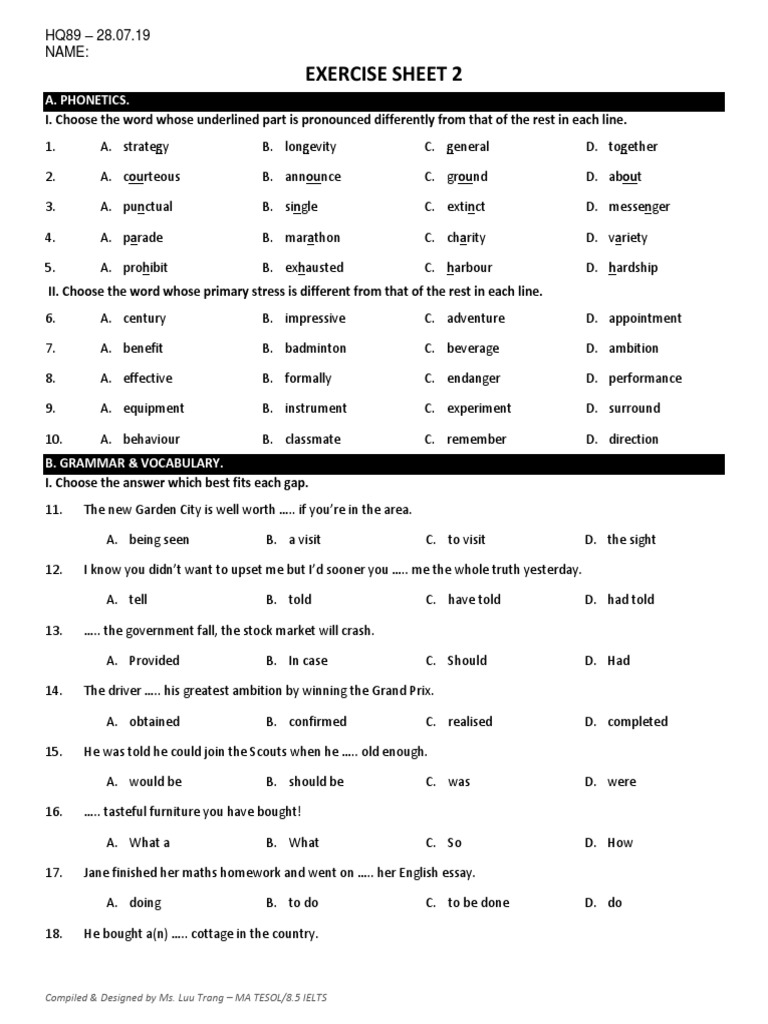 HQ89 – 28.07.19
NAME:

EXERCISE SHEET 2

A. PHONETICS.

I. Choose the word whose underlined part is pronounced differently from that of the rest in each line.

1. A. strategy B. longevity C. general D. together

2. A. courteous B. announce C. ground D. about

3. A. punctual B. single C. extinct D. messenger

4. A. parade B. marathon C. charity D. variety

5. A. prohibit B. exhausted C. harbour D. hardship

II. Choose the word whose primary stress is different from that of the rest in each line.

6. A. century B. impressive C. adventure D. appointment

7. A. benefit B. badminton C. beverage D. ambition

8. A. effective B. formally C. endanger D. performance

9. A. equipment B. instrument C. experiment D. surround

10. A. behaviour B. classmate C. remember D. direction

B. GRAMMAR & VOCABULARY.

I. Choose the answer which best fits each gap.

11. The new Garden City is well worth ….. if you're in the area.

A. being seen B. a visit C. to visit D. the sight

12. I know you didn't want to upset me but I'd sooner you ….. me the whole truth yesterday.

A. tell B. told C. have told D. had told

13. ….. the government fall, the stock market will crash.

A. Provided B. In case C. Should D. Had

14. The driver ….. his greatest ambition by winning the Grand Prix.

A. obtained B. confirmed C. realised D. completed

15. He was told he could join the Scouts when he ….. old enough.

A. would be B. should be C. was D. were

16. ….. tasteful furniture you have bought!

A. What a B. What C. So D. How

17. Jane finished her maths homework and went on ….. her English essay.

A. doing B. to do C. to be done D. do

18. He bought a(n) ….. cottage in the country.

Compiled & Designed by Ms. Luu Trang – MA TESOL/8.5 IELTS